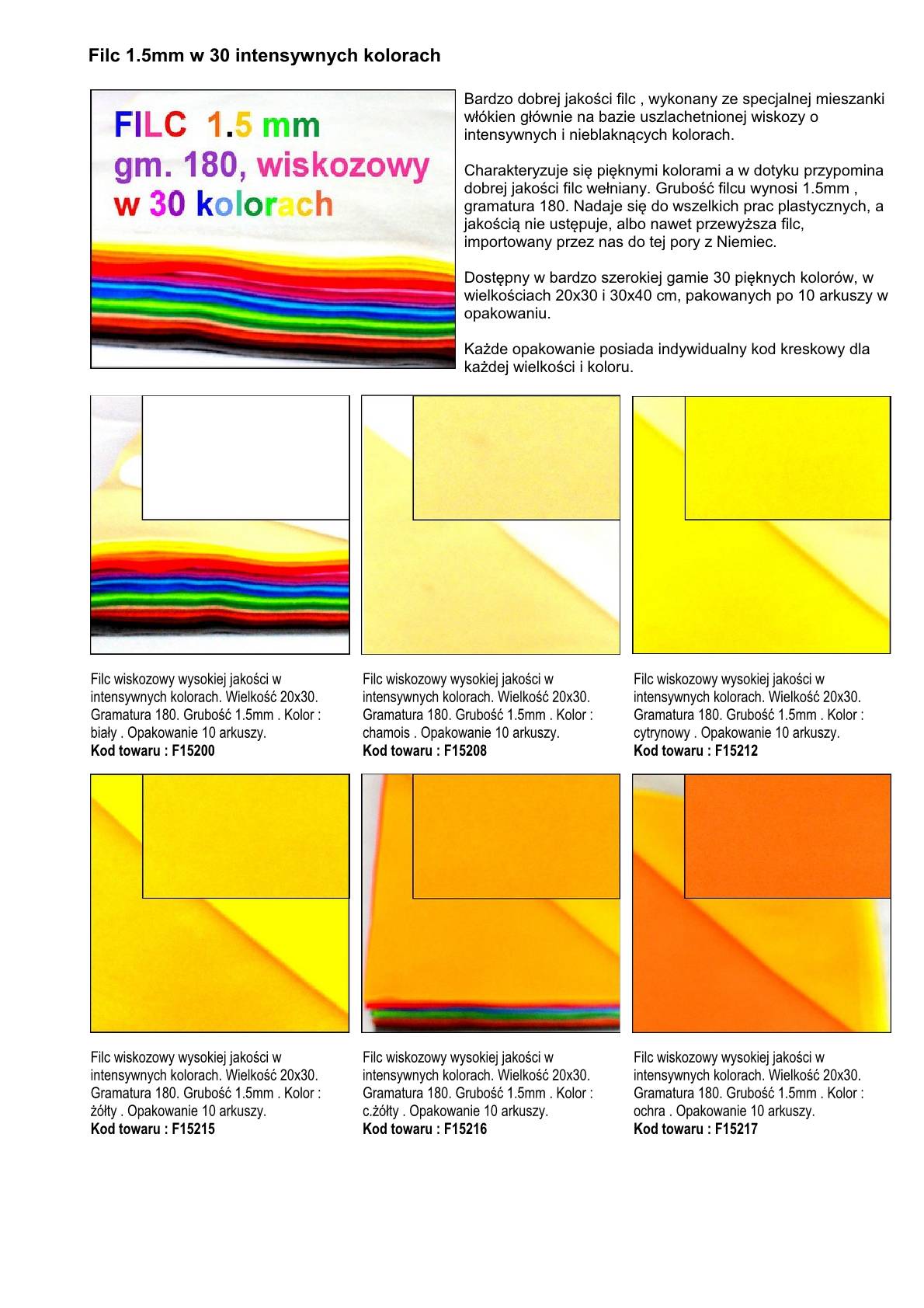 Filc 1.5mm w 30 intensywnych kolorach

FILC 1.5 mm
gm. 180, wiskozowy
w 30 kolorach

Bardzo dobrej jakości filc , wykonany ze specjalnej mieszanki włókien głównie na bazie uszlachetnionej wiskozy o intensywnych i nieblaknących kolorach.

Charakteryzuje się pięknymi kolorami a w dotyku przypomina dobrej jakości filc wełniany. Grubość filcu wynosi 1.5mm , gramatura 180. Nadaje się do wszelkich prac plastycznych, a jakością nie ustępuje, albo nawet przewyższa filc, importowany przez nas do tej pory z Niemiec.

Dostępny w bardzo szerokiej gamie 30 pięknych kolorów, w wielkościach 20x30 i 30x40 cm, pakowanych po 10 arkuszy w opakowaniu.

Każde opakowanie posiada indywidualny kod kreskowy dla każdej wielkości i koloru.

Filc wiskozowy wysokiej jakości w intensywnych kolorach. Wielkość 20x30. Gramatura 180. Grubość 1.5mm . Kolor : biały . Opakowanie 10 arkuszy.
Kod towaru : F15200

Filc wiskozowy wysokiej jakości w intensywnych kolorach. Wielkość 20x30. Gramatura 180. Grubość 1.5mm . Kolor : chamois . Opakowanie 10 arkuszy.
Kod towaru : F15208

Filc wiskozowy wysokiej jakości w intensywnych kolorach. Wielkość 20x30. Gramatura 180. Grubość 1.5mm . Kolor : cytrynowy . Opakowanie 10 arkuszy.
Kod towaru : F15212

Filc wiskozowy wysokiej jakości w intensywnych kolorach. Wielkość 20x30. Gramatura 180. Grubość 1.5mm . Kolor : żółty . Opakowanie 10 arkuszy.
Kod towaru : F15215

Filc wiskozowy wysokiej jakości w intensywnych kolorach. Wielkość 20x30. Gramatura 180. Grubość 1.5mm . Kolor : c.żółty . Opakowanie 10 arkuszy.
Kod towaru : F15216

Filc wiskozowy wysokiej jakości w intensywnych kolorach. Wielkość 20x30. Gramatura 180. Grubość 1.5mm . Kolor : ochra . Opakowanie 10 arkuszy.
Kod towaru : F15217